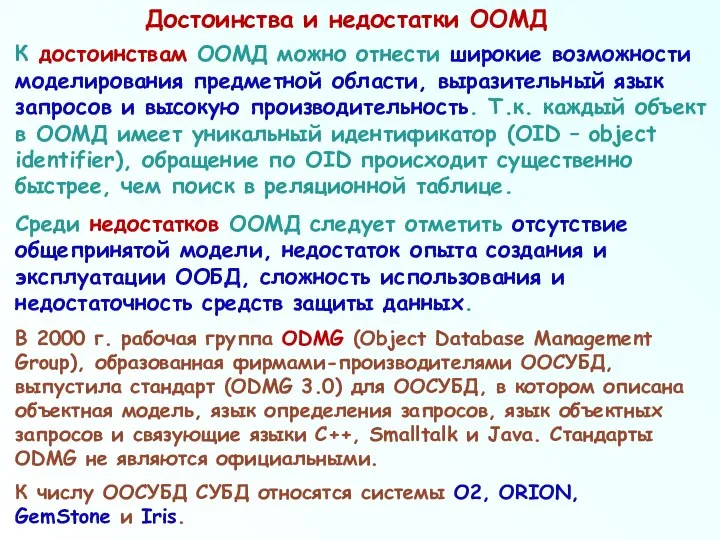 Достоинства и недостатки ООМД

К достоинствам ООМД можно отнести широкие возможности моделирования предметной области, выразительный язык запросов и высокую производительность. Т.к. каждый объект в ООМД имеет уникальный идентификатор (OID – object identifier), обращение по OID происходит существенно быстрее, чем поиск в реляционной таблице.

Среди недостатков ООМД следует отметить отсутствие общепринятой модели, недостаток опыта создания и эксплуатации ООБД, сложность использования и недостаточность средств защиты данных.

В 2000 г. рабочая группа ODMG (Object Database Management Group), образованная фирмами-производителями ООСУБД, выпустила стандарт (ODMG 3.0) для ООСУБД, в котором описана объектная модель, язык определения запросов, язык объектных запросов и связующие языки C++, Smalltalk и Java. Стандарты ODMG не являются официальными.

К числу ООСУБД СУБД относятся системы O2, ORION, GemStone и Iris.